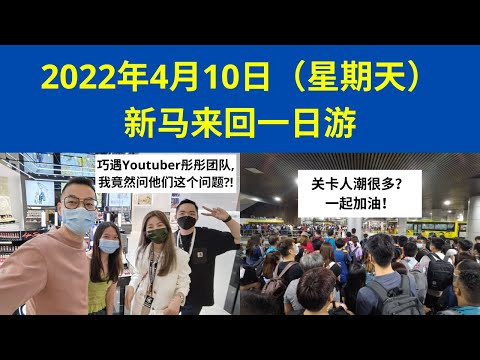 2022年4月10日（星期天）
新马来回一日游

巧遇Youtuber彤彤团队,
我竟然问他们这个问题?!

关卡人潮很多?
一起加油!